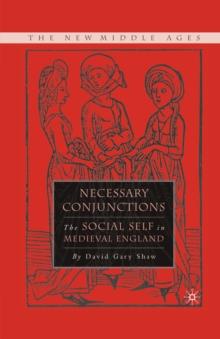 THE NEW MIDDLE AGES

NECESSARY CONJUNCTIONS

The SOCIAL SELF in MEDIEVAL ENGLAND

By David Gary Shaw